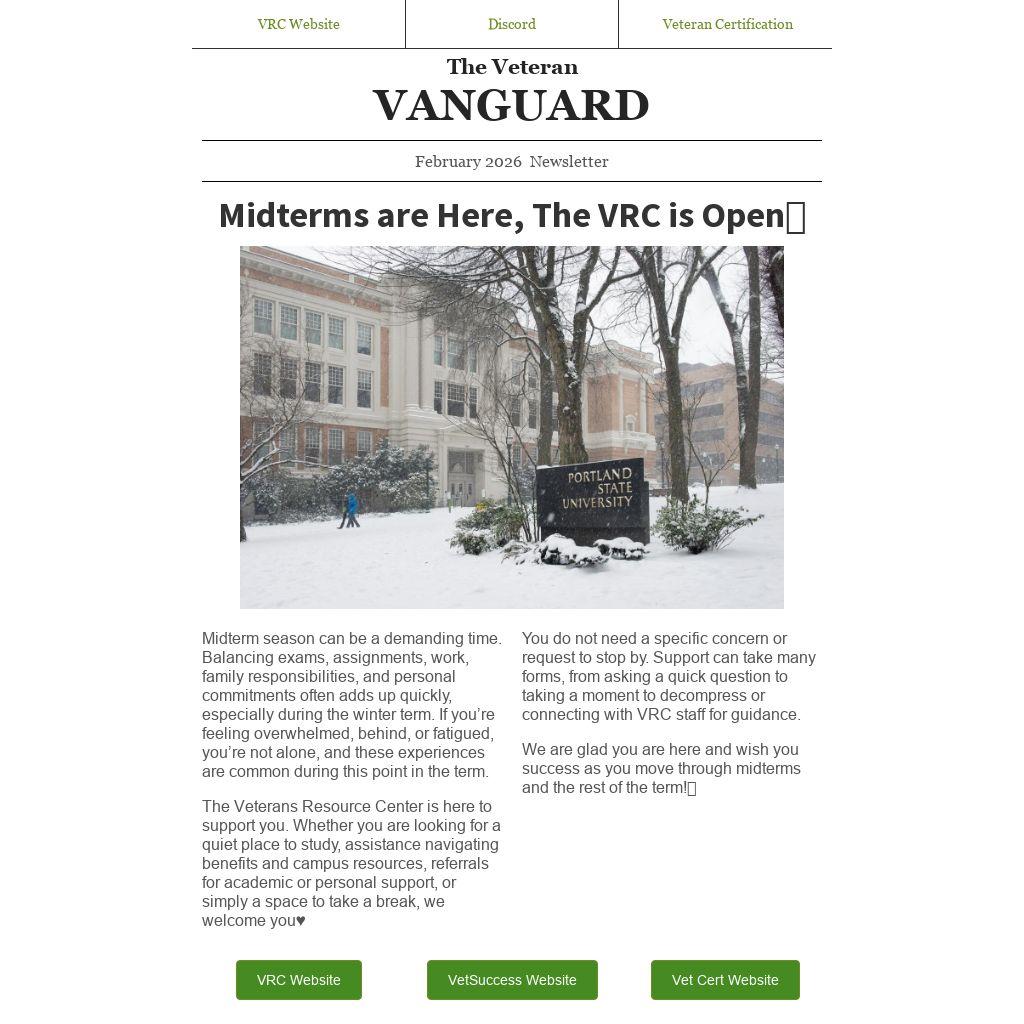 VRC Website

Discord

Veteran Certification

The Veteran

VANGUARD

February 2026 Newsletter

Midterms are Here, The VRC is Open

PORTLAND STATE UNIVERSITY

Midterm season can be a demanding time. Balancing exams, assignments, work, family responsibilities, and personal commitments often adds up quickly, especially during the winter term. If you're feeling overwhelmed, behind, or fatigued, you're not alone, and these experiences are common during this point in the term.

The Veterans Resource Center is here to support you. Whether you are looking for a quiet place to study, assistance navigating benefits and campus resources, referrals for academic or personal support, or simply a space to take a break, we welcome you♥

You do not need a specific concern or request to stop by. Support can take many forms, from asking a quick question to taking a moment to decompress or connecting with VRC staff for guidance.

We are glad you are here and wish you success as you move through midterms and the rest of the term!

VRC Website

VetSuccess Website

Vet Cert Website